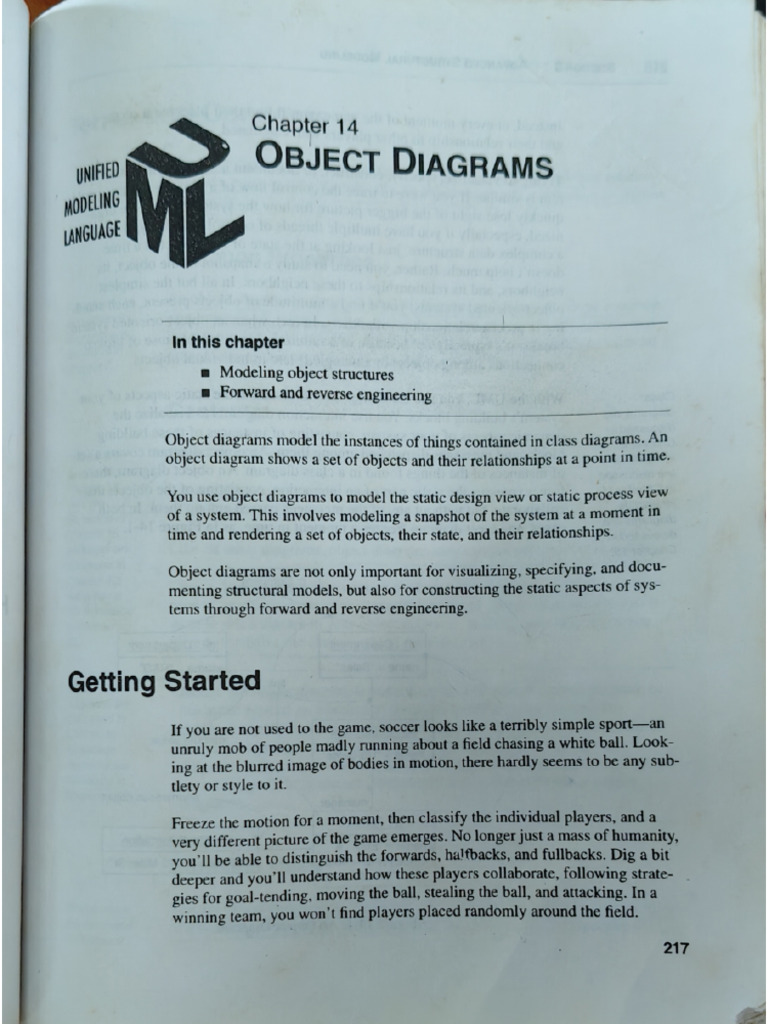 UNIFIED MODELING LANGUAGE UML

Chapter 14
OBJECT DIAGRAMS

In this chapter
■ Modeling object structures
■ Forward and reverse engineering

Object diagrams model the instances of things contained in class diagrams. An object diagram shows a set of objects and their relationships at a point in time.

You use object diagrams to model the static design view or static process view of a system. This involves modeling a snapshot of the system at a moment in time and rendering a set of objects, their state, and their relationships.

Object diagrams are not only important for visualizing, specifying, and documenting structural models, but also for constructing the static aspects of systems through forward and reverse engineering.

Getting Started

If you are not used to the game, soccer looks like a terribly simple sport—an unruly mob of people madly running about a field chasing a white ball. Looking at the blurred image of bodies in motion, there hardly seems to be any subtlety or style to it.

Freeze the motion for a moment, then classify the individual players, and a very different picture of the game emerges. No longer just a mass of humanity, you'll be able to distinguish the forwards, halfbacks, and fullbacks. Dig a bit deeper and you'll understand how these players collaborate, following strategies for goal-tending, moving the ball, stealing the ball, and attacking. In a winning team, you won't find players placed randomly around the field.

217